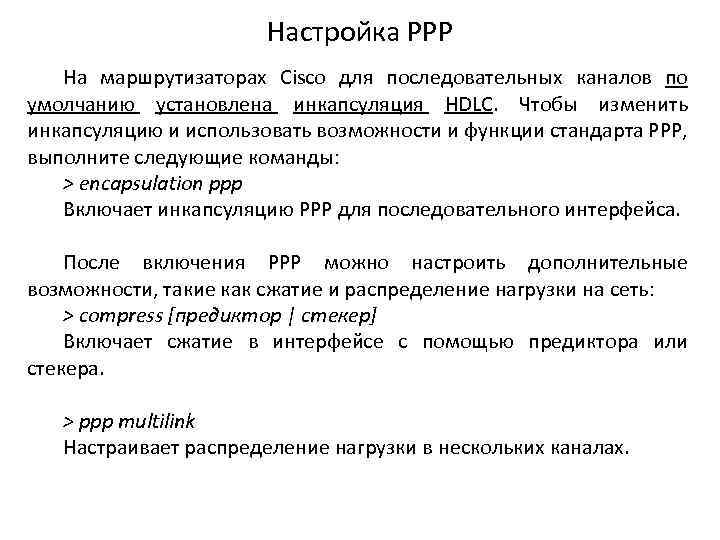 Настройка PPP

На маршрутизаторах Cisco для последовательных каналов по умолчанию установлена инкапсуляция HDLC. Чтобы изменить инкапсуляцию и использовать возможности и функции стандарта PPP, выполните следующие команды:
> encapsulation ppp
Включает инкапсуляцию PPP для последовательного интерфейса.

После включения PPP можно настроить дополнительные возможности, такие как сжатие и распределение нагрузки на сеть:
> compress [предиктор | стекер]
Включает сжатие в интерфейсе с помощью предиктора или стекера.

> ppp multilink
Настраивает распределение нагрузки в нескольких каналах.